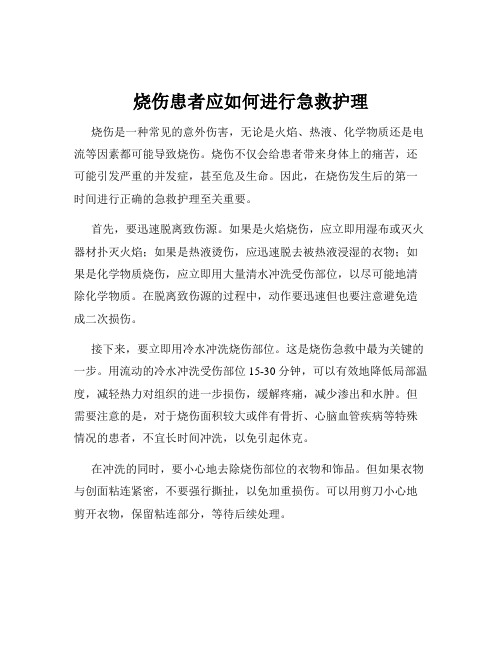 烧伤患者应如何进行急救护理

烧伤是一种常见的意外伤害，无论是火焰、热液、化学物质还是电流等因素都可能导致烧伤。烧伤不仅会给患者带来身体上的痛苦，还可能引发严重的并发症，甚至危及生命。因此，在烧伤发生后的第一时间进行正确的急救护理至关重要。

首先，要迅速脱离致伤源。如果是火焰烧伤，应立即用湿布或灭火器材扑灭火焰；如果是热液烫伤，应迅速脱去被热液浸湿的衣物；如果是化学物质烧伤，应立即用大量清水冲洗受伤部位，以尽可能地清除化学物质。在脱离致伤源的过程中，动作要迅速但也要注意避免造成二次损伤。

接下来，要立即用冷水冲洗烧伤部位。这是烧伤急救中最为关键的一步。用流动的冷水冲洗受伤部位 15-30 分钟，可以有效地降低局部温度，减轻热力对组织的进一步损伤，缓解疼痛，减少渗出和水肿。但需要注意的是，对于烧伤面积较大或伴有骨折、心脑血管疾病等特殊情况的患者，不宜长时间冲洗，以免引起休克。

在冲洗的同时，要小心地去除烧伤部位的衣物和饰品。但如果衣物与创面粘连紧密，不要强行撕扯，以免加重损伤。可以用剪刀小心地剪开衣物，保留粘连部分，等待后续处理。